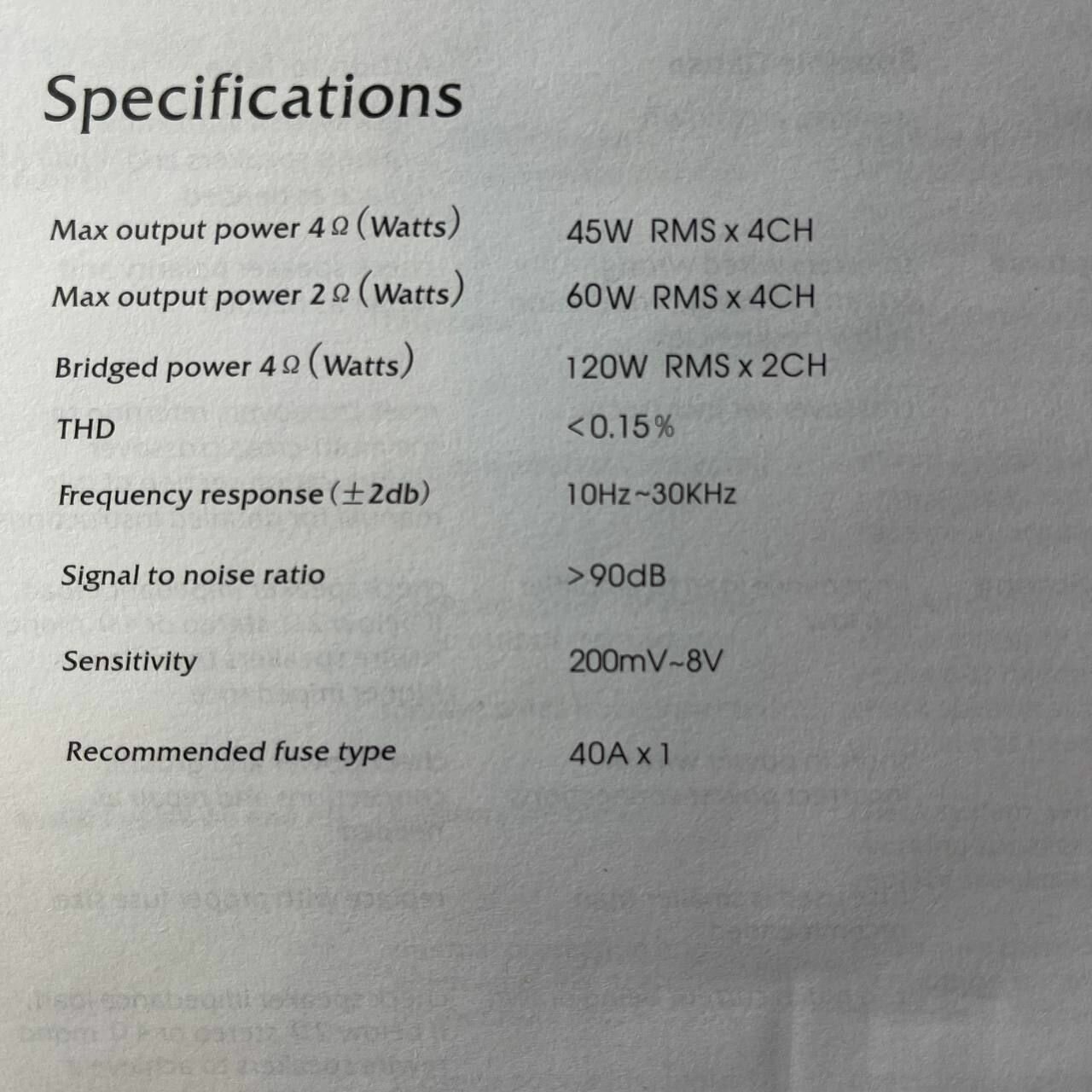 Specifications

Max output power 4Ω (Watts) 45W RMS x 4CH

Max output power 2Ω (Watts) 60W RMS x 4CH

Bridged power 4Ω (Watts) 120W RMS x 2CH

THD <0.15%

Frequency response (±2db) 10Hz~30KHz

Signal to noise ratio >90dB

Sensitivity 200mV~8V

Recommended fuse type 40A x 1